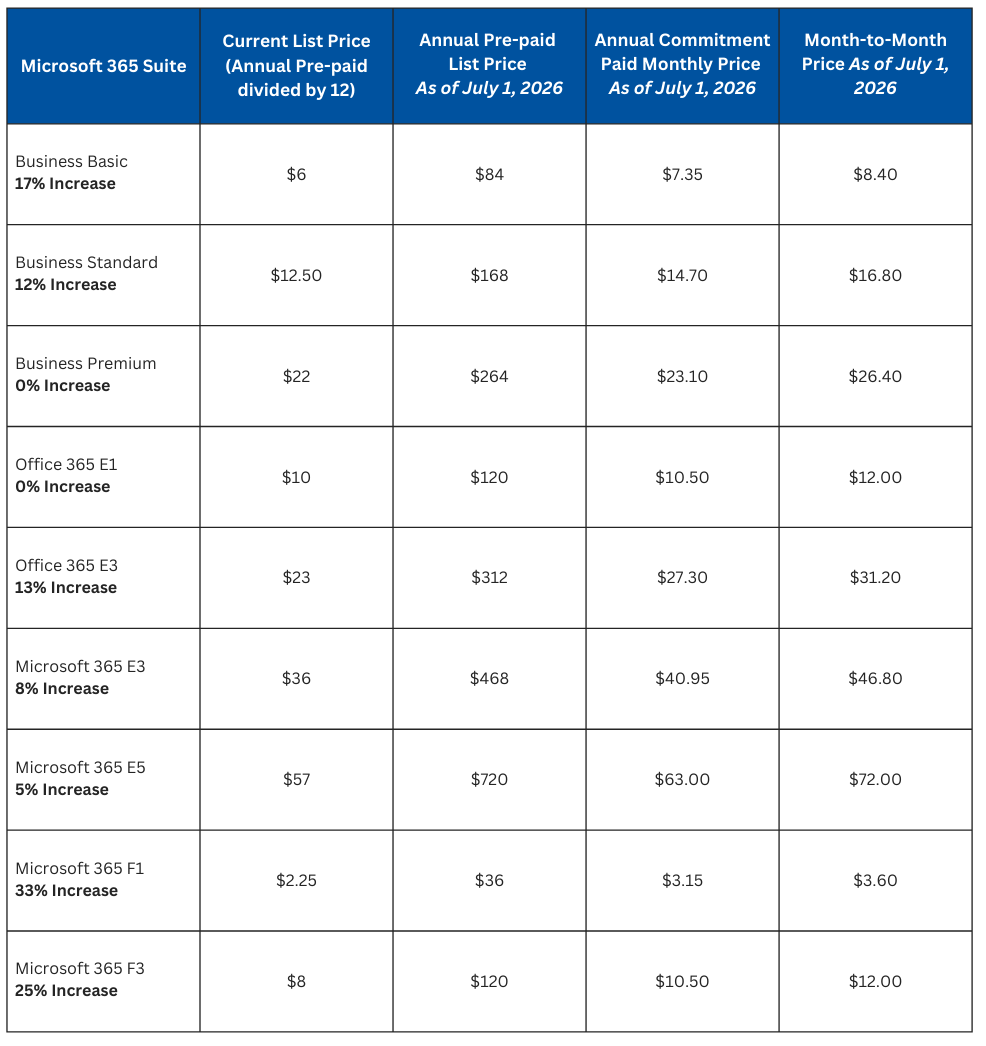 | Microsoft 365 Suite | Current List Price (Annual Pre-paid divided by 12) | Annual Pre-paid List Price As of July 1, 2026 | Annual Commitment Paid Monthly Price As of July 1, 2026 | Month-to-Month Price As of July 1, 2026 |
|---|---|---|---|---|
| Business Basic 17% Increase | $6 | $84 | $7.35 | $8.40 |
| Business Standard 12% Increase | $12.50 | $168 | $14.70 | $16.80 |
| Business Premium 0% Increase | $22 | $264 | $23.10 | $26.40 |
| Office 365 E1 0% Increase | $10 | $120 | $10.50 | $12.00 |
| Office 365 E3 13% Increase | $23 | $312 | $27.30 | $31.20 |
| Microsoft 365 E3 8% Increase | $36 | $468 | $40.95 | $46.80 |
| Microsoft 365 E5 5% Increase | $57 | $720 | $63.00 | $72.00 |
| Microsoft 365 F1 33% Increase | $2.25 | $36 | $3.15 | $3.60 |
| Microsoft 365 F3 25% Increase | $8 | $120 | $10.50 | $12.00 |